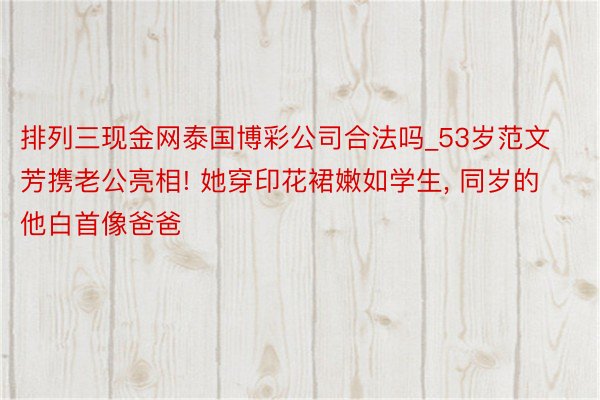 排列三现金网泰国博彩公司合法吗_53岁范文芳携老公亮相! 她穿印花裙嫩如学生, 同岁的他白首像爸爸